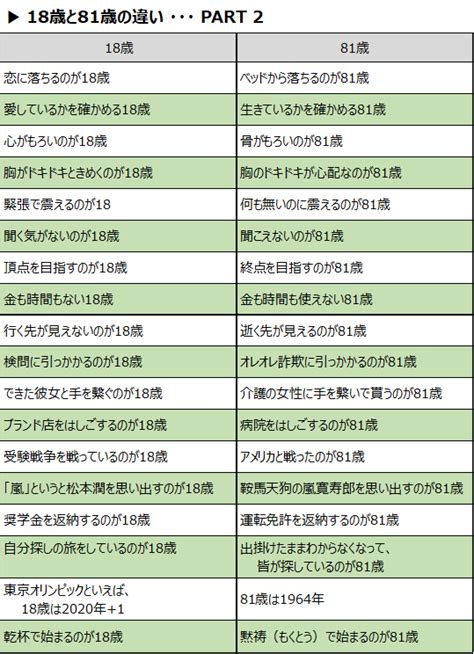 ▶ 18歳と81歳の違い ・・・ PART 2

| 18歳 | 81歳 |
|---|---|
| 恋に落ちるのが18歳 | ベッドから落ちるのが81歳 |
| 愛しているかを確かめる18歳 | 生きているかを確かめる81歳 |
| 心がもろいのが18歳 | 骨がもろいのが81歳 |
| 胸がドキドキときめくのが18歳 | 胸のドキドキが心配なのが81歳 |
| 緊張で震えるのが18 | 何も無いのに震えるのが81歳 |
| 聞く気がないのが18歳 | 聞こえないのが81歳 |
| 頂点を目指すのが18歳 | 終点を目指すのが81歳 |
| 金も時間もない18歳 | 金も時間も使えない81歳 |
| 行く先が見えないのが18歳 | 逝く先が見えるのが81歳 |
| 検問に引っかかるのが18歳 | オレオレ詐欺に引っかかるのが81歳 |
| できた彼女と手を繋ぐのが18歳 | 介護の女性に手を繋いで貰うのが81歳 |
| ブランド店をはしごするのが18歳 | 病院をはしごするのが81歳 |
| 受験戦争を戦っているのが18歳 | アメリカと戦ったのが81歳 |
| 「嵐」というと松本潤を思い出すのが18歳 | 鞍馬天狗の嵐寛寿郎を思い出すのが81歳 |
| 奨学金を返納するのが18歳 | 運転免許を返納するのが81歳 |
| 自分探しの旅をしているのが18歳 | 出掛けたままわからなくなって、皆が探しているのが81歳 |
| 東京オリンピックといえば、18歳は2020年+1 | 81歳は1964年 |
| 乾杯で始まるのが18歳 | 黙祷（もくとう）で始まるのが81歳 |